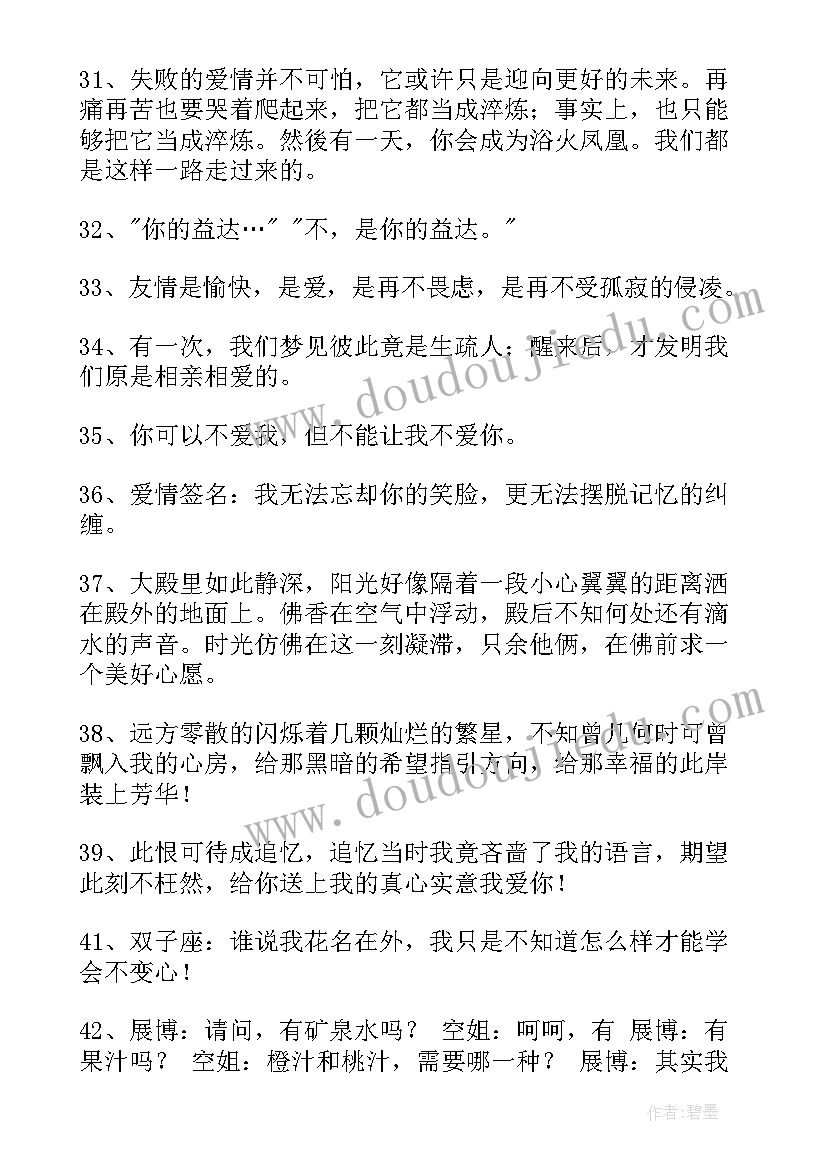 31、失败的爱情并不可怕，它或许只是迎向更好的未来。再痛再苦也要哭着爬起来，把它都当成淬炼；事实上，也只能够把它当成淬炼。然後有一天，你会成为浴火凤凰。我们都是这样一路走过来的。

32、"你的益达…" "不，是你的益达。"

33、友情是愉快，是爱，是再不畏虑，是再不受孤寂的侵凌。

34、有一次，我们梦见彼此竟是生疏人；醒来后，才发明我们原是相亲相爱的。

35、你可以不爱我，但不能让我不爱你。

36、爱情签名：我无法忘却你的笑脸，更无法摆脱记忆的纠缠。

37、大殿里如此静深，阳光好像隔着一段小心翼翼的距离洒在殿外的地面上。佛香在空气中浮动，殿后不知何处还有滴水的声音。时光仿佛在这一刻凝滞，只余他俩，在佛前求一个美好心愿。

38、远方零散的闪烁着几颗灿烂的繁星，不知曾几何时可曾飘入我的心房，给那黑暗的希望指引方向，给那幸福的此岸装上芳华！

39、此恨可待成追忆，追忆当时我竟吝啬了我的语言，期望此刻不枉然，给你送上我的真心实意我爱你！

41、双子座：谁说我花名在外，我只是不知道怎么样才能学会不变心！

42、展博：请问，有矿泉水吗？ 空姐：呵呵，有 展博：有果汁吗？ 空姐：橙汁和桃汁，需要哪一种？ 展博：其实我

www.doudoujiedu.com

www.doudoujiedu.com

作者：碧墨